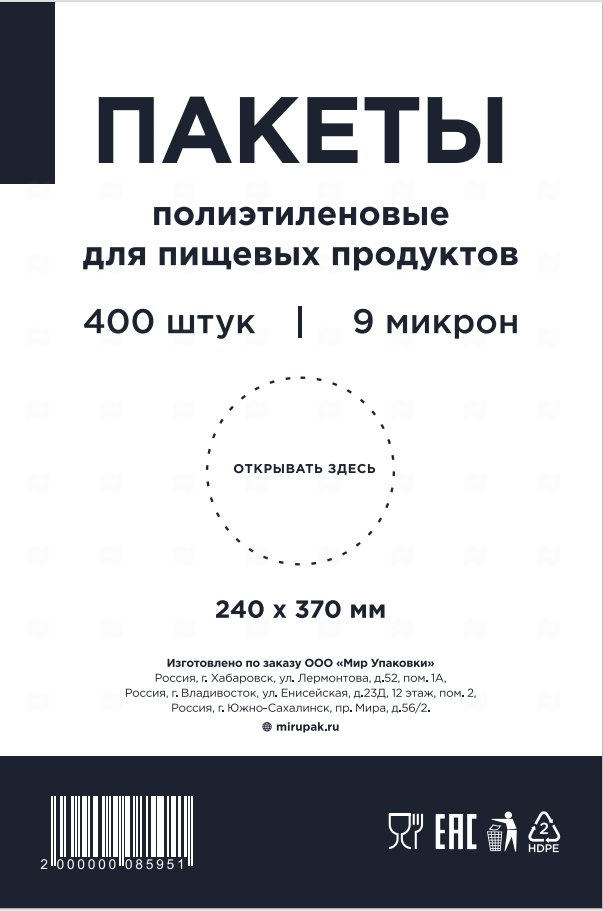 ПАКЕТЫ

полиэтиленовые
для пищевых продуктов

400 штук | 9 микрон

ОТКРЫВАТЬ ЗДЕСЬ

240 х 370 мм

Изготовлено по заказу ООО «Мир Упаковки»
Россия, г. Хабаровск, ул. Лермонтова, д.52, пом. 1А,
Россия, г. Владивосток, ул. Енисейская, д.23Д, 12 этаж, пом. 2,
Россия, г. Южно-Сахалинск, пр. Мира, д.56/2.

mirupak.ru

2 000000 085951

EAC

2
HDPE